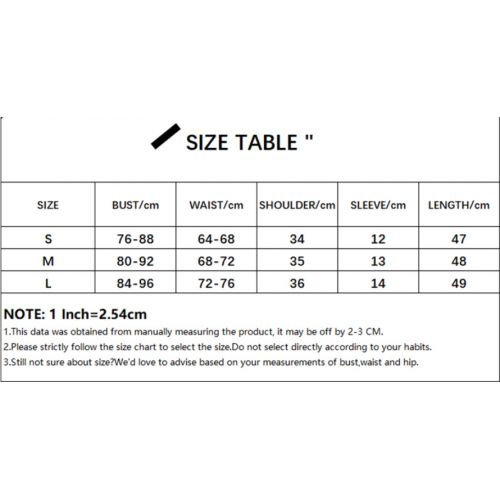 SIZE TABLE "

| SIZE | BUST/cm | WAIST/cm | SHOULDER/cm | SLEEVE/cm | LENGTH/cm |
|---|---|---|---|---|---|
| S | 76-88 | 64-68 | 34 | 12 | 47 |
| M | 80-92 | 68-72 | 35 | 13 | 48 |
| L | 84-96 | 72-76 | 36 | 14 | 49 |

NOTE: 1 Inch=2.54cm

1.This data was obtained from manually measuring the product, it may be off by 2-3 CM.

2.Please strictly follow the size chart to select the size.Do not select directly according to your habits.

3.Still not sure about size?We'd love to advise based on your measurements of bust,waist and hip.